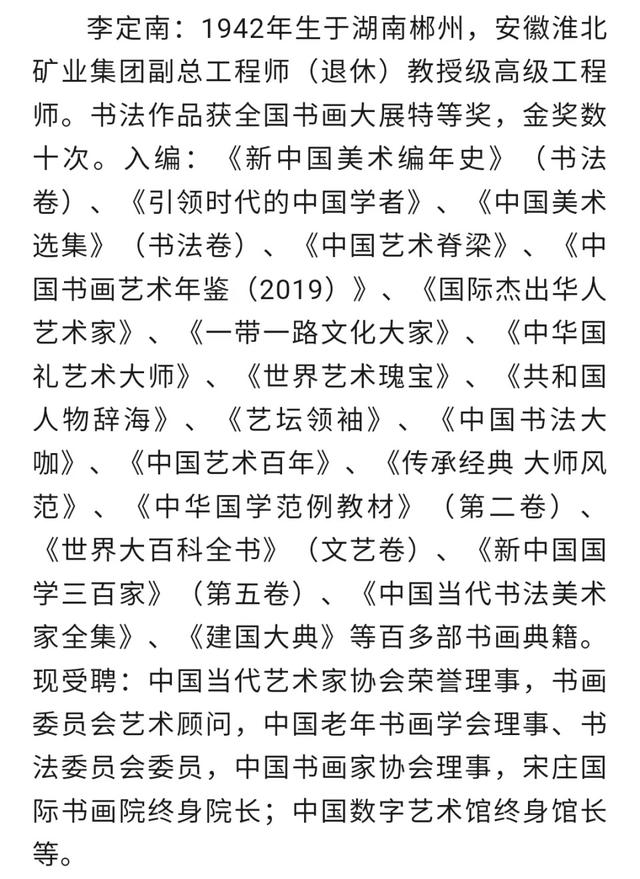 李定南：1942年生于湖南郴州，安徽淮北矿业集团副总工程师（退休）教授级高级工程师。书法作品获全国书画大展特等奖，金奖数十次。入编：《新中国美术编年史》（书法卷）、《引领时代的中国学者》、《中国美术选集》（书法卷）、《中国艺术脊梁》、《中国书画艺术年鉴（2019）》、《国际杰出华人艺术家》、《一带一路文化大家》、《中华国礼艺术大师》、《世界艺术瑰宝》、《共和国人物辞海》、《艺坛领袖》、《中国书法大咖》、《中国艺术百年》、《传承经典 大师风范》、《中华国学范例教材》（第二卷）、《世界大百科全书》（文艺卷）、《新中国国学三百家》（第五卷）、《中国当代书法美术家全集》、《建国大典》等百多部书画典籍。现受聘：中国当代艺术家协会荣誉理事，书画委员会艺术顾问，中国老年书画学会理事、书法委员会委员，中国书画家协会理事，宋庄国际书画院终身院长；中国数字艺术馆终身馆长等。